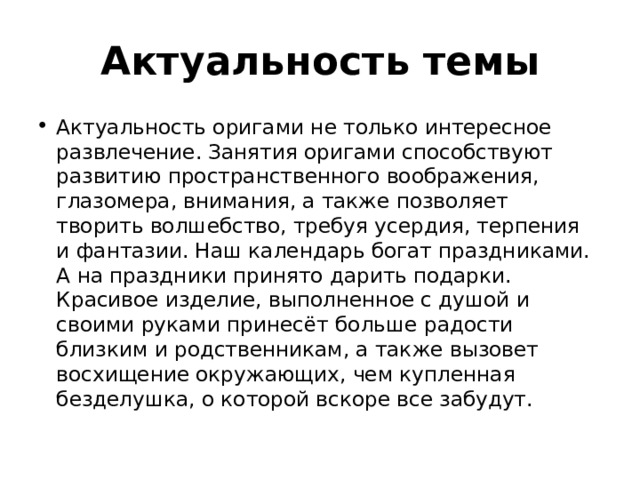 Актуальность темы

• Актуальность оригами не только интересное развлечение. Занятия оригами способствуют развитию пространственного воображения, глазомера, внимания, а также позволяет творить волшебство, требуя усердия, терпения и фантазии. Наш календарь богат праздниками. А на праздники принято дарить подарки. Красивое изделие, выполненное с душой и своими руками принесёт больше радости близким и родственникам, а также вызовет восхищение окружающих, чем купленная безделушка, о которой вскоре все забудут.